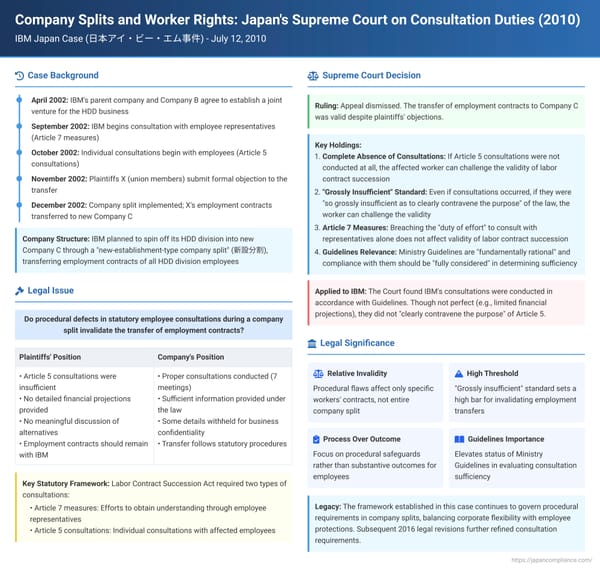 Company Splits and Worker Rights: Japan's Supreme Court on Consultation Duties (2010)
IBM Japan Case (日本アイ・ビー・エム事件) - July 12, 2010

Case Background

April 2002: IBM's parent company and Company B agree to establish a joint venture for the HDD business

September 2002: IBM begins consultation with employee representatives (Article 7 measures)

October 2002: Individual consultations begin with employees (Article 5 consultations)

November 2002: Plaintiffs X (union members) submit formal objection to the transfer

December 2002: Company split implemented; X's employment contracts transferred to new Company C

Company Structure: IBM planned to spin off its HDD division into new Company C through a "new-establishment-type company split" (新設分割), transferring employment contracts of all HDD division employees

Legal Issue

Do procedural defects in statutory employee consultations during a company split invalidate the transfer of employment contracts?

| Plaintiffs' Position | Company's Position |
|---|---|
| • Article 5 consultations were insufficient • No detailed financial projections provided • No meaningful discussion of alternatives • Employment contracts should remain with IBM | • Proper consultations conducted (7 meetings) • Sufficient information provided under the law • Some details withheld for business confidentiality • Transfer follows statutory procedures |

Key Statutory Framework: Labor Contract Succession Act required two types of consultations:
• Article 7 measures: Efforts to obtain understanding through employee representatives
• Article 5 consultations: Individual consultations with affected employees

Supreme Court Decision

Ruling: Appeal dismissed. The transfer of employment contracts to Company C was valid despite plaintiffs' objections.

Key Holdings:
1. Complete Absence of Consultations: If Article 5 consultations were not conducted at all, the affected worker can challenge the validity of labor contract succession
2. "Grossly Insufficient" Standard: Even if consultations occurred, if they were "so grossly insufficient as to clearly contravene the purpose" of the law, the worker can challenge the validity
3. Article 7 Measures: Breaching the "duty of effort" to consult with representatives alone does not affect validity of labor contract succession
4. Guidelines Relevance: Ministry Guidelines are "fundamentally rational" and compliance with them should be "fully considered" in determining sufficiency

Applied to IBM: The Court found IBM's consultations were conducted in accordance with Guidelines. Though not perfect (e.g., limited financial projections), they did not "clearly contravene the purpose" of Article 5.

Legal Significance

Relative Invalidity
Procedural flaws affect only specific workers' contracts, not entire company split

High Threshold
"Grossly insufficient" standard sets a high bar for invalidating employment transfers

Process Over Outcome
Focus on procedural safeguards rather than substantive outcomes for employees

Guidelines Importance
Elevates status of Ministry Guidelines in evaluating consultation sufficiency

Legacy: The framework established in this case continues to govern procedural requirements in company splits, balancing corporate flexibility with employee protections. Subsequent 2016 legal revisions further refined consultation requirements.

https://japancompliance.com/